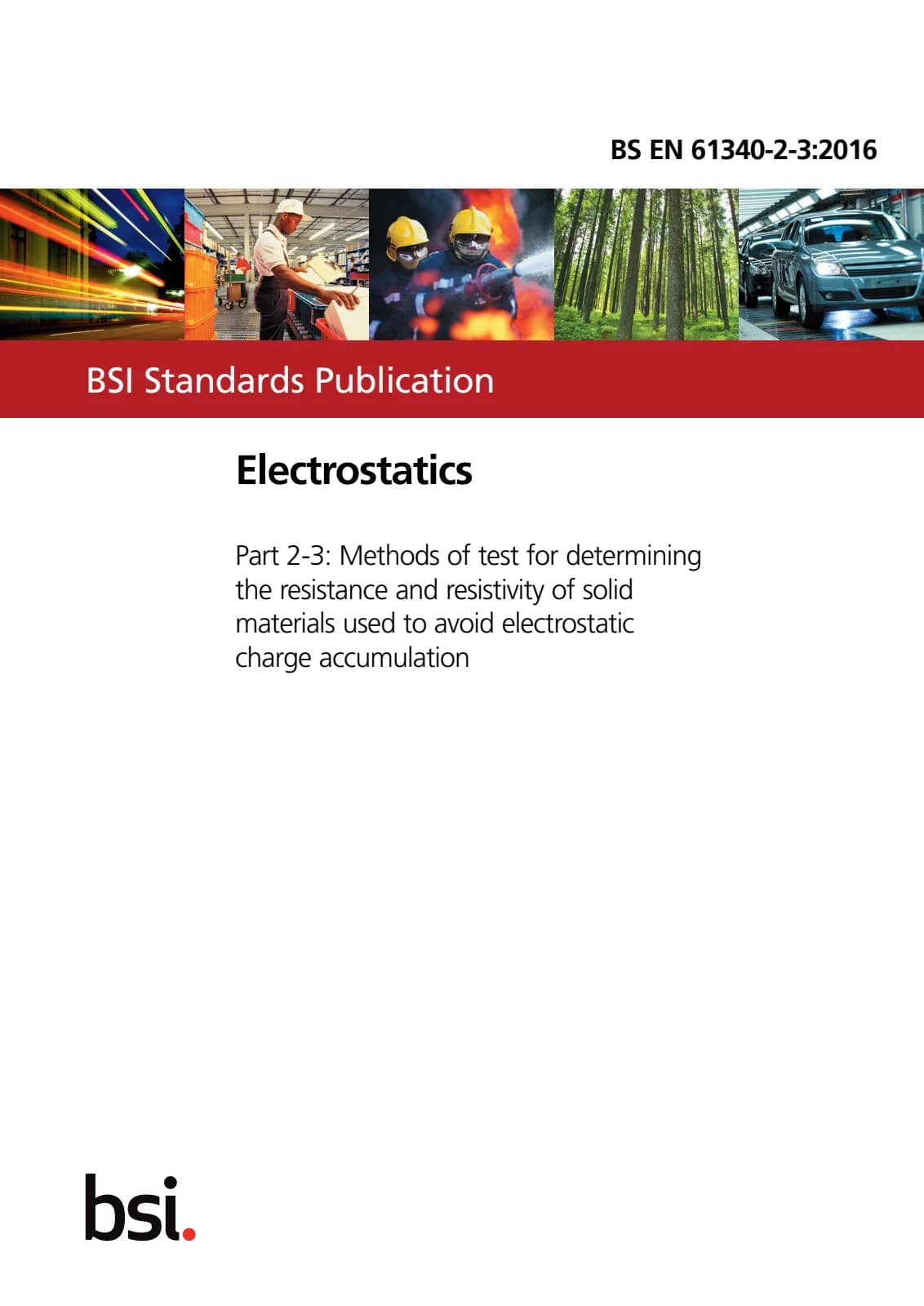 BS EN 61340-2-3:2016

BSI Standards Publication

Electrostatics

Part 2-3: Methods of test for determining the resistance and resistivity of solid materials used to avoid electrostatic charge accumulation

bsi.